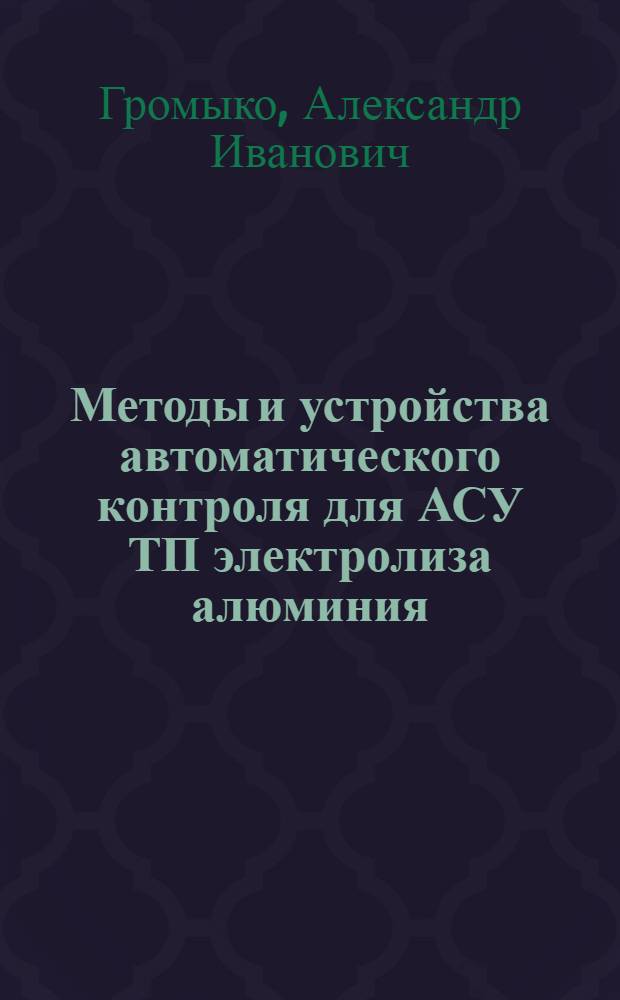 Громыко, Александр Иванович

Методы и устройства автоматического контроля для АСУ ТП электролиза алюминия